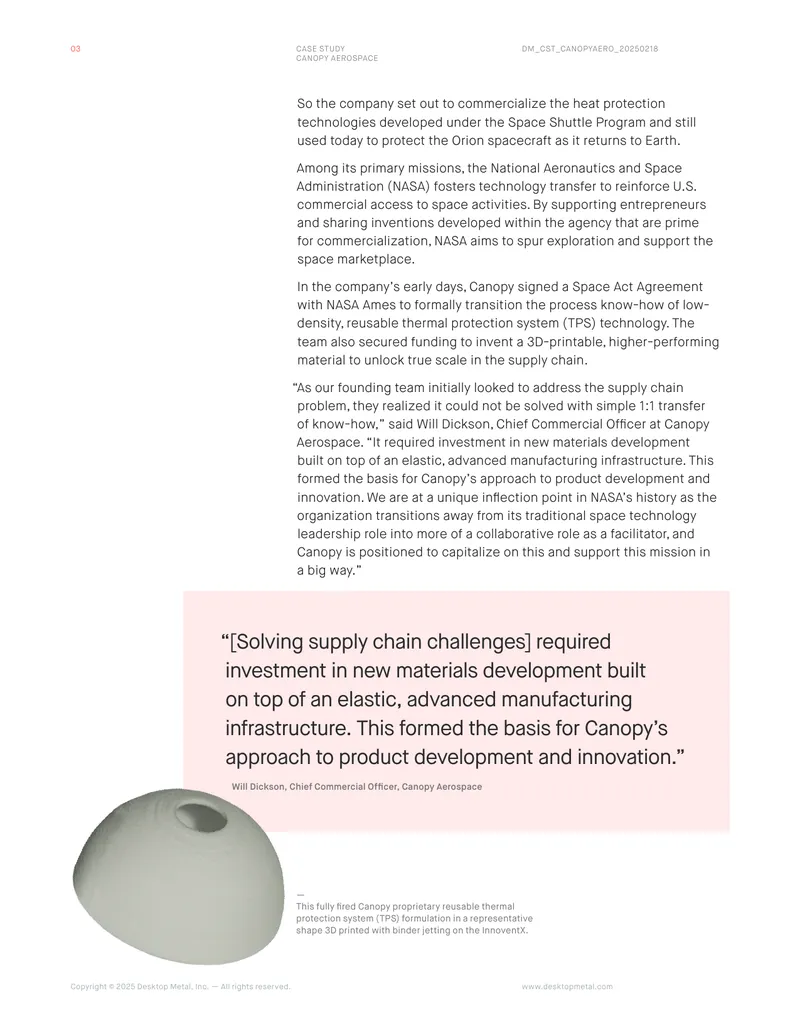 03

CASE STUDY
CANOPY AEROSPACE

DM_CST_CANOPYAERO_20250218

So the company set out to commercialize the heat protection technologies developed under the Space Shuttle Program and still used today to protect the Orion spacecraft as it returns to Earth.

Among its primary missions, the National Aeronautics and Space Administration (NASA) fosters technology transfer to reinforce U.S. commercial access to space activities. By supporting entrepreneurs and sharing inventions developed within the agency that are prime for commercialization, NASA aims to spur exploration and support the space marketplace.

In the company's early days, Canopy signed a Space Act Agreement with NASA Ames to formally transition the process know-how of low-density, reusable thermal protection system (TPS) technology. The team also secured funding to invent a 3D-printable, higher-performing material to unlock true scale in the supply chain.

"As our founding team initially looked to address the supply chain problem, they realized it could not be solved with simple 1:1 transfer of know-how," said Will Dickson, Chief Commercial Officer at Canopy Aerospace. "It required investment in new materials development built on top of an elastic, advanced manufacturing infrastructure. This formed the basis for Canopy's approach to product development and innovation. We are at a unique inflection point in NASA's history as the organization transitions away from its traditional space technology leadership role into more of a collaborative role as a facilitator, and Canopy is positioned to capitalize on this and support this mission in a big way."

"[Solving supply chain challenges] required investment in new materials development built on top of an elastic, advanced manufacturing infrastructure. This formed the basis for Canopy's approach to product development and innovation."

Will Dickson, Chief Commercial Officer, Canopy Aerospace

—
This fully fired Canopy proprietary reusable thermal protection system (TPS) formulation in a representative shape 3D printed with binder jetting on the InnoventX.

Copyright © 2025 Desktop Metal, Inc. — All rights reserved.

www.desktopmetal.com